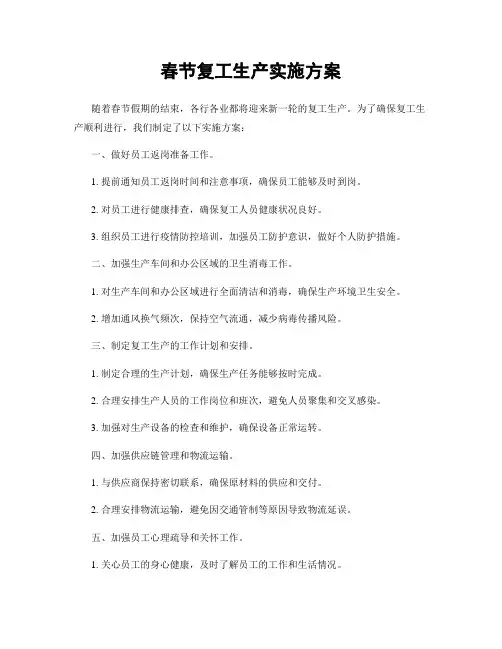 春节复工生产实施方案

随着春节假期的结束，各行各业都将迎来新一轮的复工生产。为了确保复工生产顺利进行，我们制定了以下实施方案：

一、做好员工返岗准备工作。

1. 提前通知员工返岗时间和注意事项，确保员工能够及时到岗。

2. 对员工进行健康排查，确保复工人员健康状况良好。

3. 组织员工进行疫情防控培训，加强员工防护意识，做好个人防护措施。

二、加强生产车间和办公区域的卫生消毒工作。

1. 对生产车间和办公区域进行全面清洁和消毒，确保生产环境卫生安全。

2. 增加通风换气频次，保持空气流通，减少病毒传播风险。

三、制定复工生产的工作计划和安排。

1. 制定合理的生产计划，确保生产任务能够按时完成。

2. 合理安排生产人员的工作岗位和班次，避免人员聚集和交叉感染。

3. 加强对生产设备的检查和维护，确保设备正常运转。

四、加强供应链管理和物流运输。

1. 与供应商保持密切联系，确保原材料的供应和交付。

2. 合理安排物流运输，避免因交通管制等原因导致物流延误。

五、加强员工心理疏导和关怀工作。

1. 关心员工的身心健康，及时了解员工的工作和生活情况。